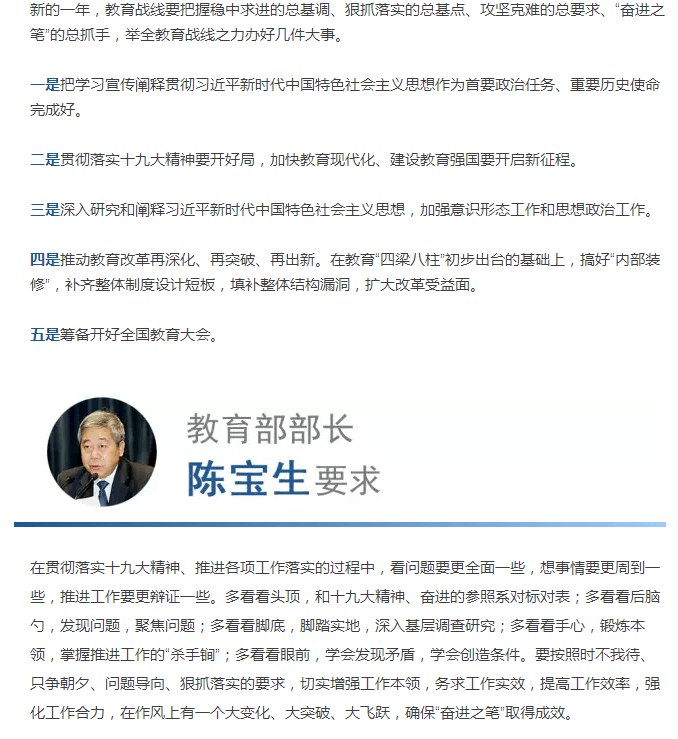 新的一年，教育战线要把握稳中求进的总基调、狠抓落实的总基点、攻坚克难的总要求、“奋进之笔”的总抓手，举全教育战线之力办好几件大事。

一是把学习宣传阐释贯彻习近平新时代中国特色社会主义思想作为首要政治任务、重要历史使命完成好。

二是贯彻落实十九大精神要开好局，加快教育现代化、建设教育强国要开启新征程。

三是深入研究和阐释习近平新时代中国特色社会主义思想，加强意识形态工作和思想政治工作。

四是推动教育改革再深化、再突破、再出新。在教育“四梁八柱”初步出台的基础上，搞好“内部装修”，补齐整体制度设计短板，填补整体结构漏洞，扩大改革受益面。

五是筹备开好全国教育大会。

教育部部长
陈宝生要求

在贯彻落实十九大精神、推进各项工作落实的过程中，看问题要更全面一些，想事情要更周到一些，推进工作要更辩证一些。多看看头顶，和十九大精神、奋进的参照系对标对表；多看看后脑勺，发现问题，聚焦问题；多看看脚底，脚踏实地，深入基层调查研究；多看看手心，锻炼本领，掌握推进工作的“杀手锏”；多看看眼前，学会发现矛盾，学会创造条件。要按照时不我待、只争朝夕、问题导向、狠抓落实的要求，切实增强工作本领，务求工作实效，提高工作效率，强化工作合力，在作风上有一个大变化、大突破、大飞跃，确保“奋进之笔”取得成效。